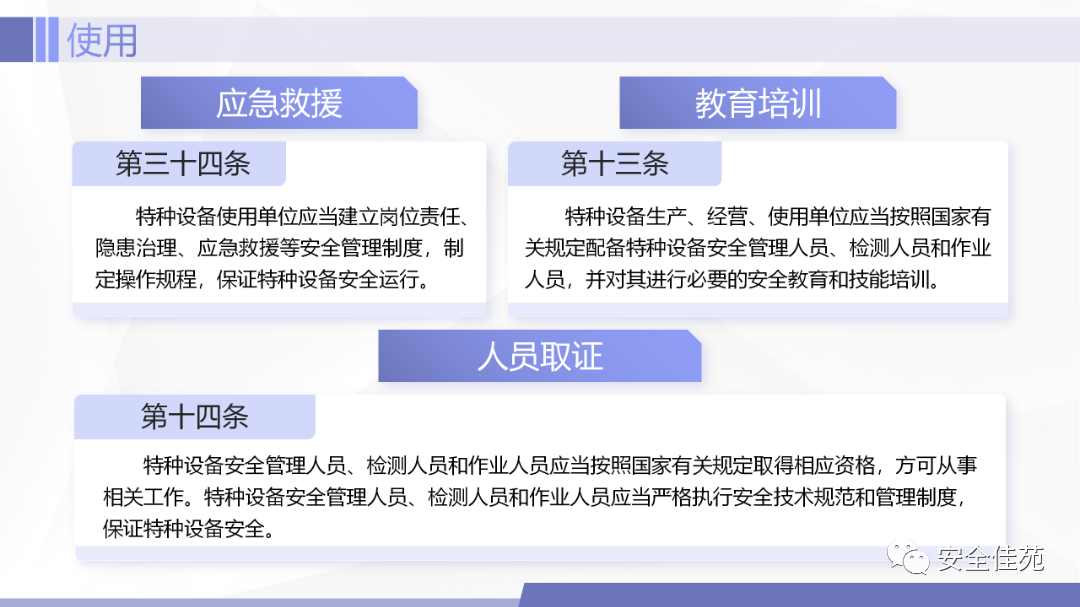 使用

应急救援

第三十四条

特种设备使用单位应当建立岗位责任、隐患治理、应急救援等安全管理制度，制定操作规程，保证特种设备安全运行。

教育培训

第十三条

特种设备生产、经营、使用单位应当按照国家有关规定配备特种设备安全管理人员、检测人员和作业人员，并对其进行必要的安全教育和技能培训。

人员取证

第十四条

特种设备安全管理人员、检测人员和作业人员应当按照国家有关规定取得相应资格，方可从事相关工作。特种设备安全管理人员、检测人员和作业人员应当严格执行安全技术规范和管理制度，保证特种设备安全。

安全佳苑